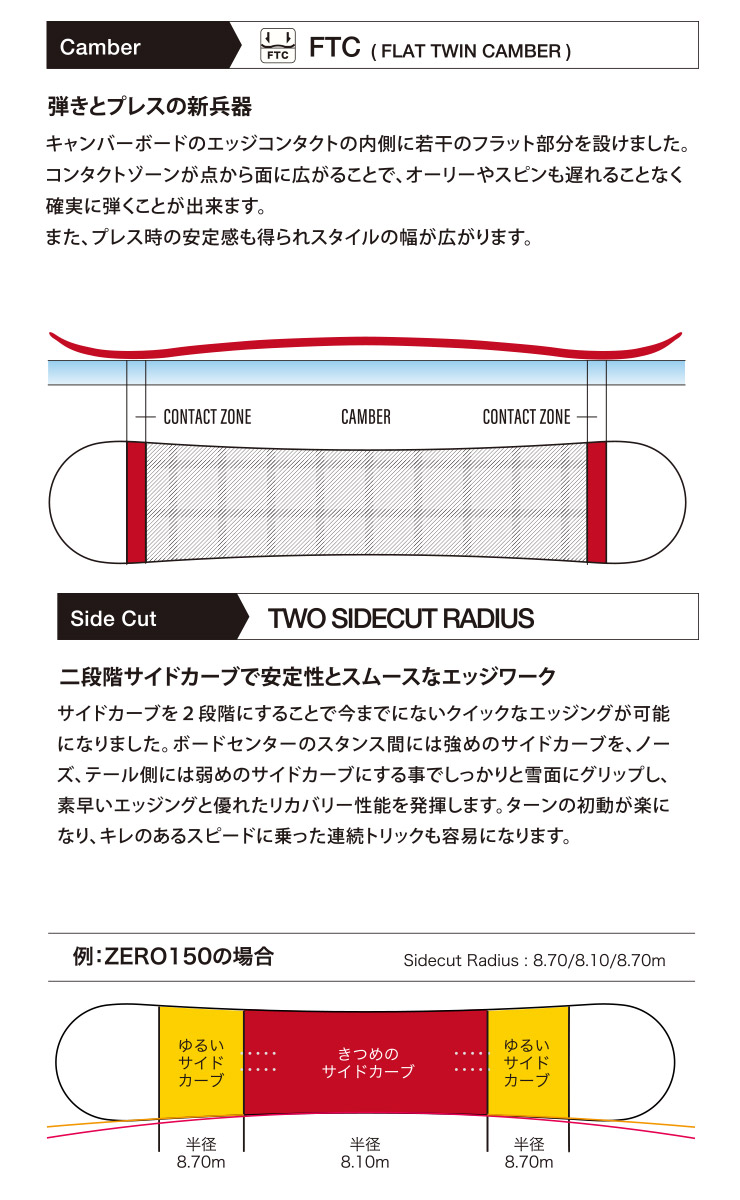 Camber

FTC

FTC ( FLAT TWIN CAMBER )

弾きとプレスの新兵器

キャンバーボードのエッジコンタクトの内側に若干のフラット部分を設けました。コンタクトゾーンが点から面に広がることで、オーリーやスピンも遅れることなく確実に弾くことが出来ます。
また、プレス時の安定感も得られスタイルの幅が広がります。

CONTACT ZONE　CAMBER　CONTACT ZONE

Side Cut

TWO SIDECUT RADIUS

二段階サイドカーブで安定性とスムースなエッジワーク

サイドカーブを２段階にすることで今までにないクイックなエッジングが可能になりました。ボードセンターのスタンス間には強めのサイドカーブを、ノーズ、テール側には弱めのサイドカーブにする事でしっかりと雪面にグリップし、素早いエッジングと優れたリカバリー性能を発揮します。ターンの初動が楽になり、キレのあるスピードに乗った連続トリックも容易になります。

例：ZERO150の場合

Sidecut Radius : 8.70/8.10/8.70m

ゆるい サイド カーブ

きつめの サイドカーブ

ゆるい サイド カーブ

半径 8.70m

半径 8.10m

半径 8.70m